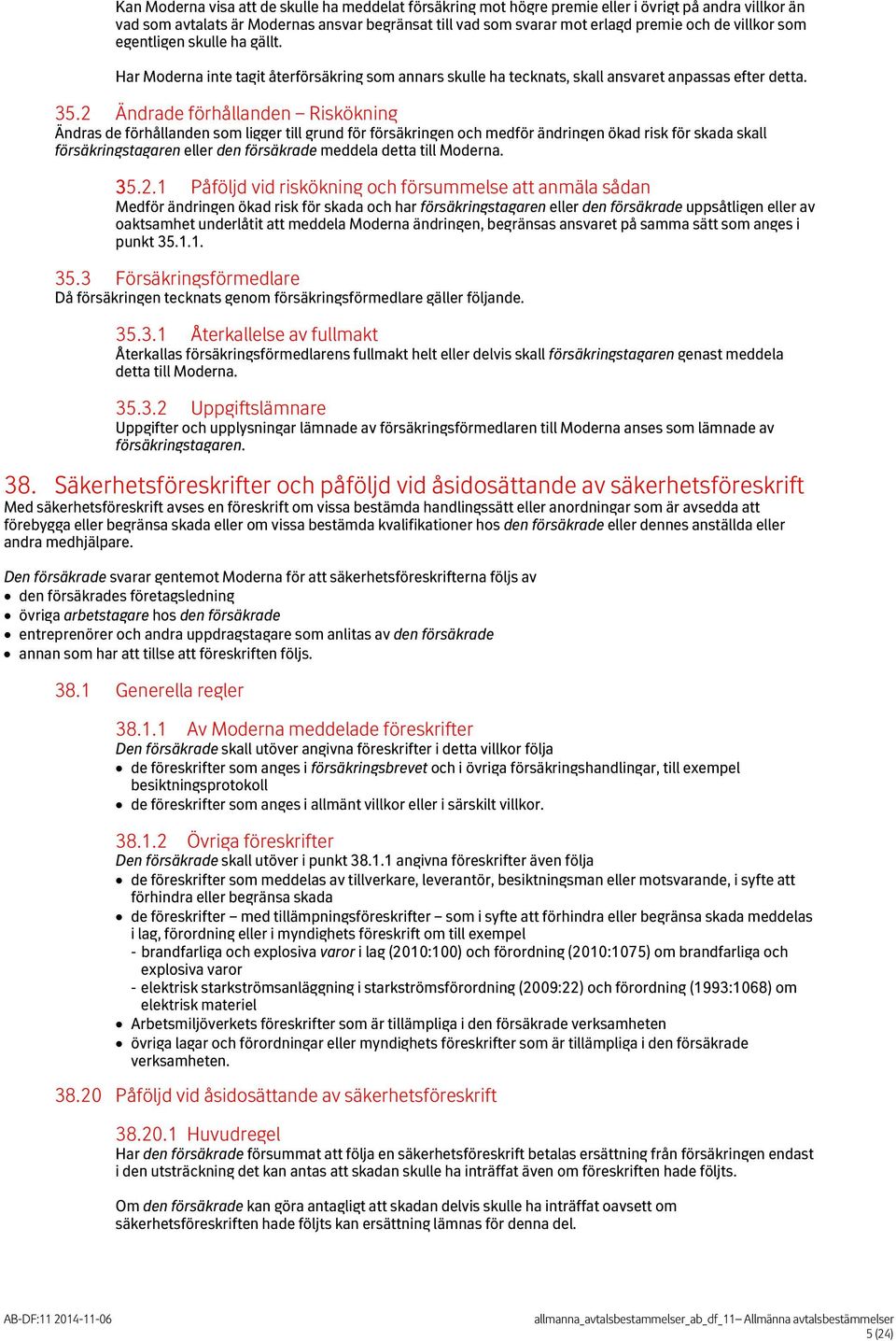 Kan Moderna visa att de skulle ha meddelat försäkring mot högre premie eller i övrigt på andra villkor än vad som avtalats är Modernas ansvar begränsat till vad som svarar mot erlagd premie och de villkor som egentligen skulle ha gällt.

Har Moderna inte tagit återförsäkring som annars skulle ha tecknats, skall ansvaret anpassas efter detta.

35.2 Ändrade förhållanden – Riskökning
Ändras de förhållanden som ligger till grund för försäkringen och medför ändringen ökad risk för skada skall försäkringstagaren eller den försäkrade meddela detta till Moderna.

35.2.1 Påföljd vid riskökning och försummelse att anmäla sådan
Medför ändringen ökad risk för skada och har försäkringstagaren eller den försäkrade uppsåtligen eller av oaktsamhet underlåtit att meddela Moderna ändringen, begränsas ansvaret på samma sätt som anges i punkt 35.1.1.

35.3 Försäkringsförmedlare
Då försäkringen tecknats genom försäkringsförmedlare gäller följande.

35.3.1 Återkallelse av fullmakt
Återkallas försäkringsförmedlarens fullmakt helt eller delvis skall försäkringstagaren genast meddela detta till Moderna.

35.3.2 Uppgiftslämnare
Uppgifter och upplysningar lämnade av försäkringsförmedlaren till Moderna anses som lämnade av försäkringstagaren.

38. Säkerhetsföreskrifter och påföljd vid åsidosättande av säkerhetsföreskrift
Med säkerhetsföreskrift avses en föreskrift om vissa bestämda handlingssätt eller anordningar som är avsedda att förebygga eller begränsa skada eller om vissa bestämda kvalifikationer hos den försäkrade eller dennes anställda eller andra medhjälpare.

Den försäkrade svarar gentemot Moderna för att säkerhetsföreskrifterna följs av
• den försäkrades företagsledning
• övriga arbetstagare hos den försäkrade
• entreprenörer och andra uppdragstagare som anlitas av den försäkrade
• annan som har att tillse att föreskriften följs.

38.1 Generella regler

38.1.1 Av Moderna meddelade föreskrifter
Den försäkrade skall utöver angivna föreskrifter i detta villkor följa
• de föreskrifter som anges i försäkringsbrevet och i övriga försäkringshandlingar, till exempel besiktningsprotokoll
• de föreskrifter som anges i allmänt villkor eller i särskilt villkor.

38.1.2 Övriga föreskrifter
Den försäkrade skall utöver i punkt 38.1.1 angivna föreskrifter även följa
• de föreskrifter som meddelas av tillverkare, leverantör, besiktningsman eller motsvarande, i syfte att förhindra eller begränsa skada
• de föreskrifter – med tillämpningsföreskrifter – som i syfte att förhindra eller begränsa skada meddelas i lag, förordning eller i myndighets föreskrift om till exempel
- brandfarliga och explosiva varor i lag (2010:100) och förordning (2010:1075) om brandfarliga och explosiva varor
- elektrisk starkströmsanläggning i starkströmsförordning (2009:22) och förordning (1993:1068) om elektrisk materiel
• Arbetsmiljöverkets föreskrifter som är tillämpliga i den försäkrade verksamheten
• övriga lagar och förordningar eller myndighets föreskrifter som är tillämpliga i den försäkrade verksamheten.

38.20 Påföljd vid åsidosättande av säkerhetsföreskrift

38.20.1 Huvudregel
Har den försäkrade försummat att följa en säkerhetsföreskrift betalas ersättning från försäkringen endast i den utsträckning det kan antas att skadan skulle ha inträffat även om föreskriften hade följts.

Om den försäkrade kan göra antagligt att skadan delvis skulle ha inträffat oavsett om säkerhetsföreskriften hade följts kan ersättning lämnas för denna del.

AB-DF:11 2014-11-06
allmanna_avtalsbestammelser_ab_df_11– Allmänna avtalsbestämmelser
5 (24)